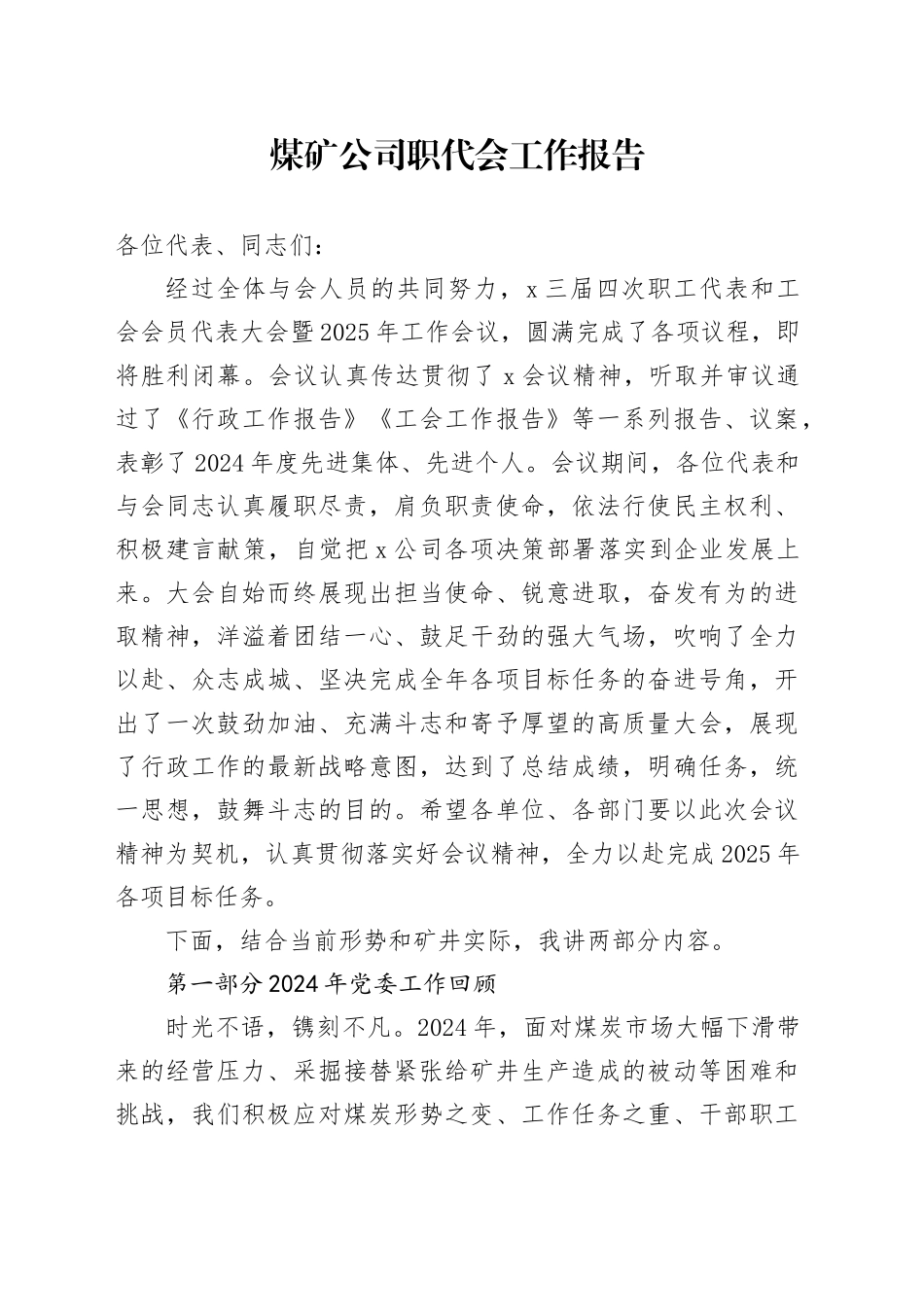 煤矿公司职代会工作报告

各位代表、同志们：

经过全体与会人员的共同努力，x三届四次职工代表和工会会员代表大会暨2025年工作会议，圆满完成了各项议程，即将胜利闭幕。会议认真传达贯彻了x会议精神，听取并审议通过了《行政工作报告》《工会工作报告》等一系列报告、议案，表彰了2024年度先进集体、先进个人。会议期间，各位代表和与会同志认真履职尽责，肩负职责使命，依法行使民主权利、积极建言献策，自觉把x公司各项决策部署落实到企业发展上来。大会自始而终展现出担当使命、锐意进取，奋发有为的进取精神，洋溢着团结一心、鼓足干劲的强大气场，吹响了全力以赴、众志成城、坚决完成全年各项目标任务的奋进号角，开出了一次鼓劲加油、充满斗志和寄予厚望的高质量大会，展现了行政工作的最新战略意图，达到了总结成绩，明确任务，统一思想，鼓舞斗志的目的。希望各单位、各部门要以此次会议精神为契机，认真贯彻落实好会议精神，全力以赴完成2025年各项目标任务。

下面，结合当前形势和矿井实际，我讲两部分内容。

第一部分2024年党委工作回顾

时光不语，镌刻不凡。2024年，面对煤炭市场大幅下滑带来的经营压力、采掘接替紧张给矿井生产造成的被动等困难和挑战，我们积极应对煤炭形势之变、工作任务之重、干部职工